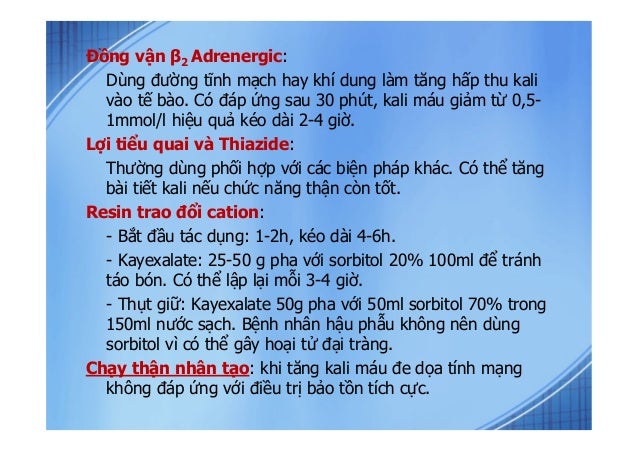 Đồng vận $\beta_2$ Adrenergic:

Dùng đường tĩnh mạch hay khí dung làm tăng hấp thu kali vào tế bào. Có đáp ứng sau 30 phút, kali máu giảm từ 0,5-1mmol/l hiệu quả kéo dài 2-4 giờ.

Lợi tiểu quai và Thiazide:

Thường dùng phối hợp với các biện pháp khác. Có thể tăng bài tiết kali nếu chức năng thận còn tốt.

Resin trao đổi cation:

- Bắt đầu tác dụng: 1-2h, kéo dài 4-6h.

- Kayexalate: 25-50 g pha với sorbitol 20% 100ml để tránh táo bón. Có thể lập lại mỗi 3-4 giờ.

- Thụt giữ: Kayexalate 50g pha với 50ml sorbitol 70% trong 150ml nước sạch. Bệnh nhân hậu phẫu không nên dùng sorbitol vì có thể gây hoại tử đại tràng.

Chạy thận nhân tạo: khi tăng kali máu đe dọa tính mạng không đáp ứng với điều trị bảo tồn tích cực.